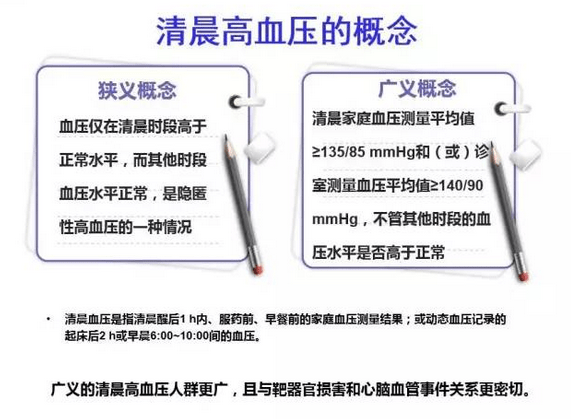 清晨高血压的概念

狭义概念

血压仅在清晨时段高于正常水平，而其他时段血压水平正常，是隐匿性高血压的一种情况

广义概念

清晨家庭血压测量平均值≥135/85 mmHg和（或）诊室测量血压平均值≥140/90 mmHg，不管其他时段的血压水平是否高于正常

• 清晨血压是指清晨醒后1 h内、服药前、早餐前的家庭血压测量结果；或动态血压记录的起床后2 h或早晨6:00~10:00间的血压。

广义的清晨高血压人群更广，且与靶器官损害和心脑血管事件关系更密切。